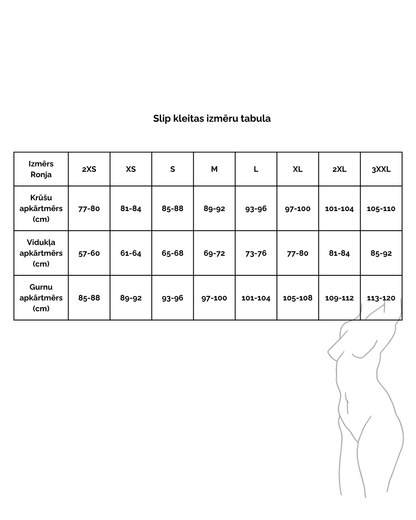 Slip kleitas izmēru tabula

| Izmērs Ronja | 2XS | XS | S | M | L | XL | 2XL | 3XXL |
|---|---|---|---|---|---|---|---|---|
| Krūšu apkārtmērs (cm) | 77-80 | 81-84 | 85-88 | 89-92 | 93-96 | 97-100 | 101-104 | 105-110 |
| Vidukļa apkārtmērs (cm) | 57-60 | 61-64 | 65-68 | 69-72 | 73-76 | 77-80 | 81-84 | 85-92 |
| Gurnu apkārtmērs (cm) | 85-88 | 89-92 | 93-96 | 97-100 | 101-104 | 105-108 | 109-112 | 113-120 |